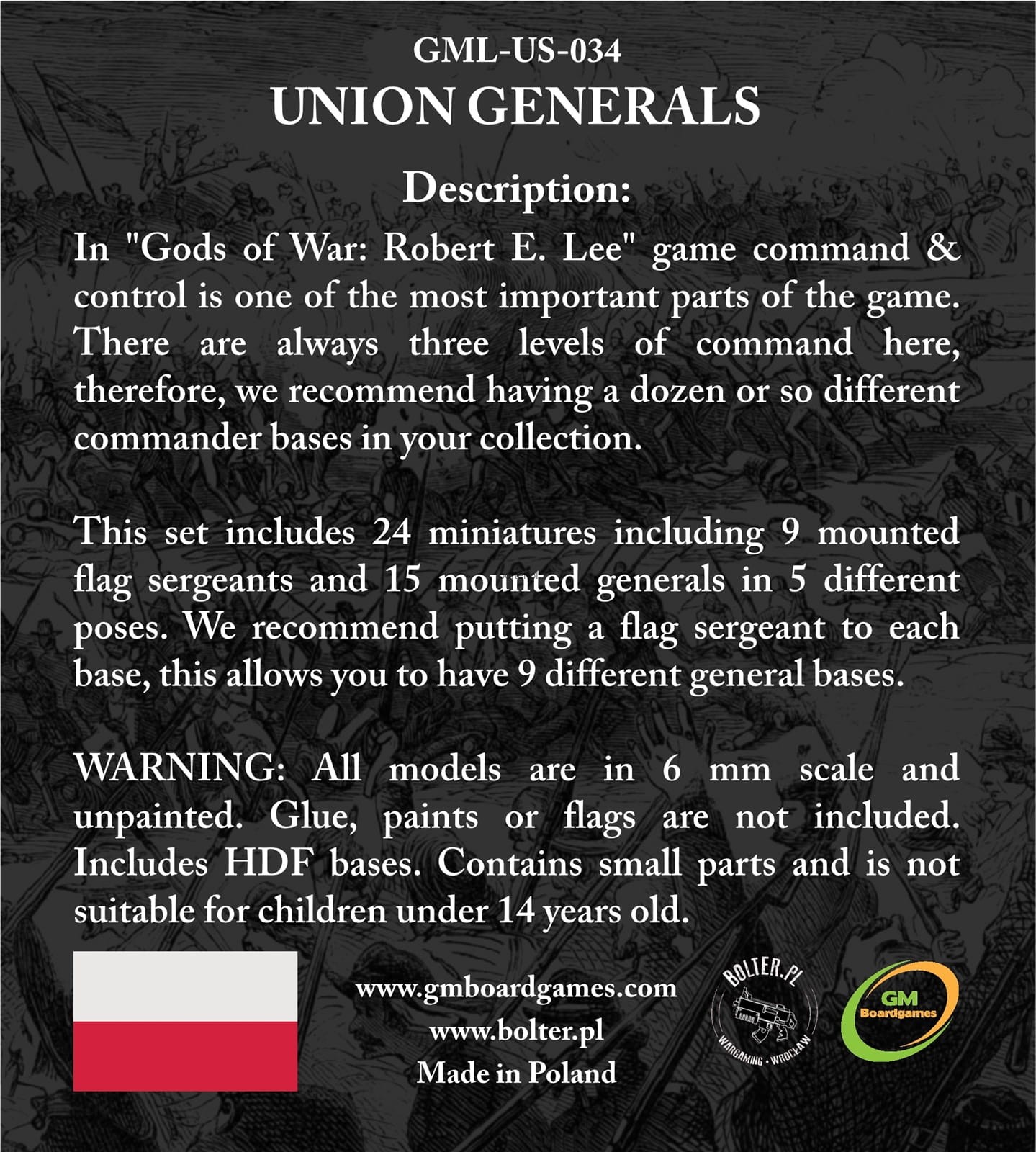 GML-US-034
UNION GENERALS

Description:

In "Gods of War: Robert E. Lee" game command & control is one of the most important parts of the game. There are always three levels of command here, therefore, we recommend having a dozen or so different commander bases in your collection.

This set includes 24 miniatures including 9 mounted flag sergeants and 15 mounted generals in 5 different poses. We recommend putting a flag sergeant to each base, this allows you to have 9 different general bases.

WARNING: All models are in 6 mm scale and unpainted. Glue, paints or flags are not included. Includes HDF bases. Contains small parts and is not suitable for children under 14 years old.

www.gmboardgames.com
www.bolter.pl
Made in Poland

BOLTER.PL
WARGAMING • WROCŁAW

GM
Boardgames